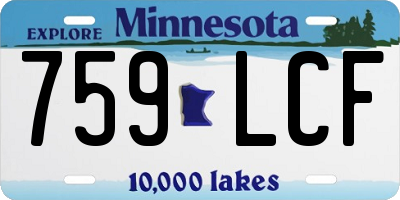 EXPLORE Minnesota

759 LCF

10,000 lakes